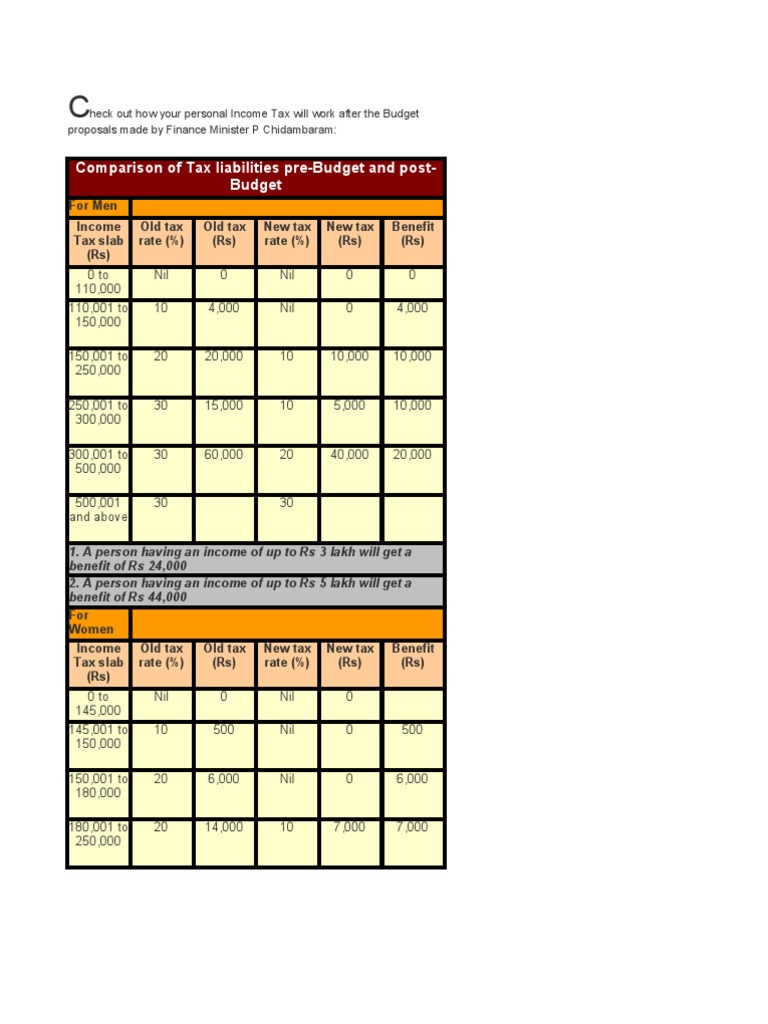 Check out how your personal Income Tax will work after the Budget proposals made by Finance Minister P Chidambaram:

Comparison of Tax liabilities pre-Budget and post-Budget

For Men

| Income Tax slab (Rs) | Old tax rate (%) | Old tax (Rs) | New tax rate (%) | New tax (Rs) | Benefit (Rs) |
|---|---|---|---|---|---|
| 0 to 110,000 | Nil | 0 | Nil | 0 | 0 |
| 110,001 to 150,000 | 10 | 4,000 | Nil | 0 | 4,000 |
| 150,001 to 250,000 | 20 | 20,000 | 10 | 10,000 | 10,000 |
| 250,001 to 300,000 | 30 | 15,000 | 10 | 5,000 | 10,000 |
| 300,001 to 500,000 | 30 | 60,000 | 20 | 40,000 | 20,000 |
| 500,001 and above | 30 | | 30 | | |

1. A person having an income of up to Rs 3 lakh will get a benefit of Rs 24,000
2. A person having an income of up to Rs 5 lakh will get a benefit of Rs 44,000

For Women

| Income Tax slab (Rs) | Old tax rate (%) | Old tax (Rs) | New tax rate (%) | New tax (Rs) | Benefit (Rs) |
|---|---|---|---|---|---|
| 0 to 145,000 | Nil | 0 | Nil | 0 | |
| 145,001 to 150,000 | 10 | 500 | Nil | 0 | 500 |
| 150,001 to 180,000 | 20 | 6,000 | Nil | 0 | 6,000 |
| 180,001 to 250,000 | 20 | 14,000 | 10 | 7,000 | 7,000 |